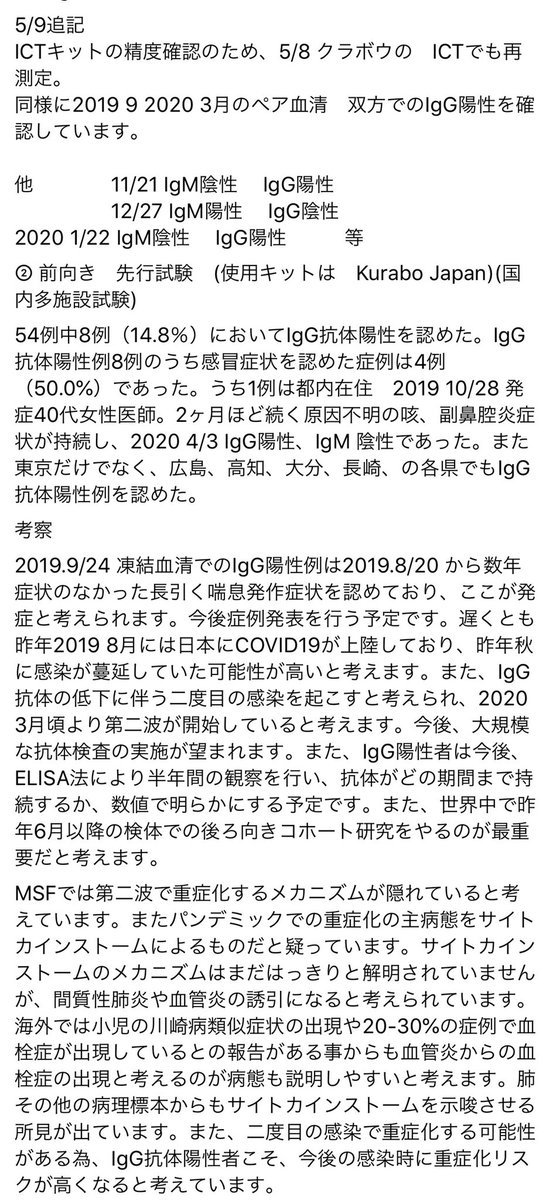 5/9追記
ICTキットの精度確認のため、5/8 クラボウの ICTでも再測定。
同様に2019 9 2020 3月のペア血清 双方でのIgG陽性を確認しています。

他 11/21 IgM陰性 IgG陽性
12/27 IgM陽性 IgG陰性
2020 1/22 IgM陰性 IgG陽性 等

② 前向き 先行試験 (使用キットは Kurabo Japan)(国内多施設試験)

54例中8例（14.8%）においてIgG抗体陽性を認めた。IgG抗体陽性例8例のうち感冒症状を認めた症例は4例（50.0%）であった。うち1例は都内在住 2019 10/28 発症40代女性医師。2ヶ月ほど続く原因不明の咳、副鼻腔炎症状が持続し、2020 4/3 IgG陽性、IgM 陰性であった。また東京だけでなく、広島、高知、大分、長崎、の各県でもIgG抗体陽性例を認めた。

考察

2019.9/24 凍結血清でのIgG陽性例は2019.8/20 から数年症状のなかった長引く喘息発作症状を認めており、ここが発症と考えられます。今後症例発表を行う予定です。遅くとも昨年2019 8月には日本にCOVID19が上陸しており、昨年秋に感染が蔓延していた可能性が高いと考えます。また、IgG抗体の低下に伴う二度目の感染を起こすと考えられ、2020 3月頃より第二波が開始していると考えます。今後、大規模な抗体検査の実施が望まれます。また、IgG陽性者は今後、ELISA法により半年間の観察を行い、抗体がどの期間まで持続するか、数値で明らかにする予定です。また、世界中で昨年6月以降の検体での後ろ向きコホート研究をやるのが最重要だと考えます。

MSFでは第二波で重症化するメカニズムが隠れていると考えています。またパンデミックでの重症化の主病態をサイトカインストームによるものだと疑っています。サイトカインストームのメカニズムはまだはっきりと解明されていませんが、間質性肺炎や血管炎の誘引になると考えられています。海外では小児の川崎病類似症状の出現や20-30%の症例で血栓症が出現しているとの報告がある事からも血管炎からの血栓症の出現と考えるのが病態も説明しやすいと考えます。肺その他の病理標本からもサイトカインストームを示唆させる所見が出ています。また、二度目の感染で重症化する可能性がある為、IgG抗体陽性者こそ、今後の感染時に重症化リスクが高くなると考えています。